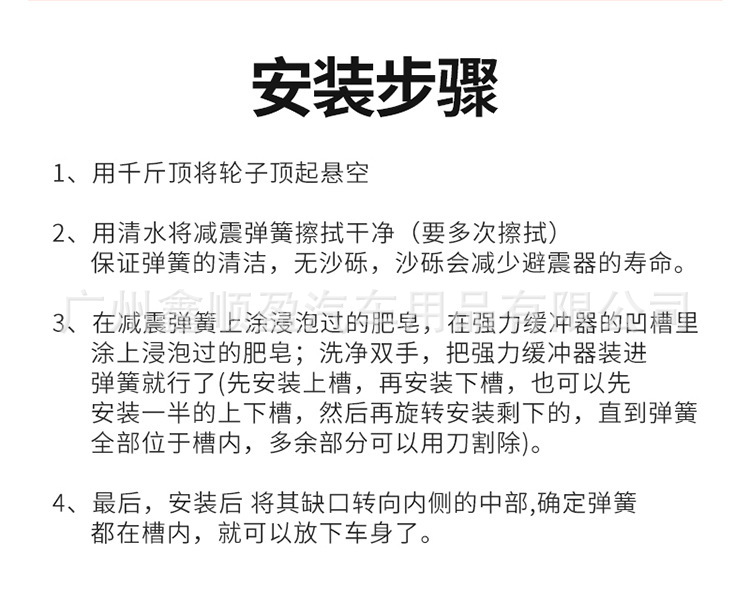 安装步骤

1、用千斤顶将轮子顶起悬空

2、用清水将减震弹簧擦拭干净（要多次擦拭）保证弹簧的清洁，无沙砾，沙砾会减少避震器的寿命。

广州鑫顺盈汽车用品有限公司

3、在减震弹簧上涂浸泡过的肥皂，在强力缓冲器的凹槽里涂上浸泡过的肥皂；洗净双手，把强力缓冲器装进弹簧就行了(先安装上槽，再安装下槽，也可以先安装一半的上下槽，然后再旋转安装剩下的，直到弹簧全部位于槽内，多余部分可以用刀割除)。

4、最后，安装后 将其缺口转向内侧的中部,确定弹簧都在槽内，就可以放下车身了。